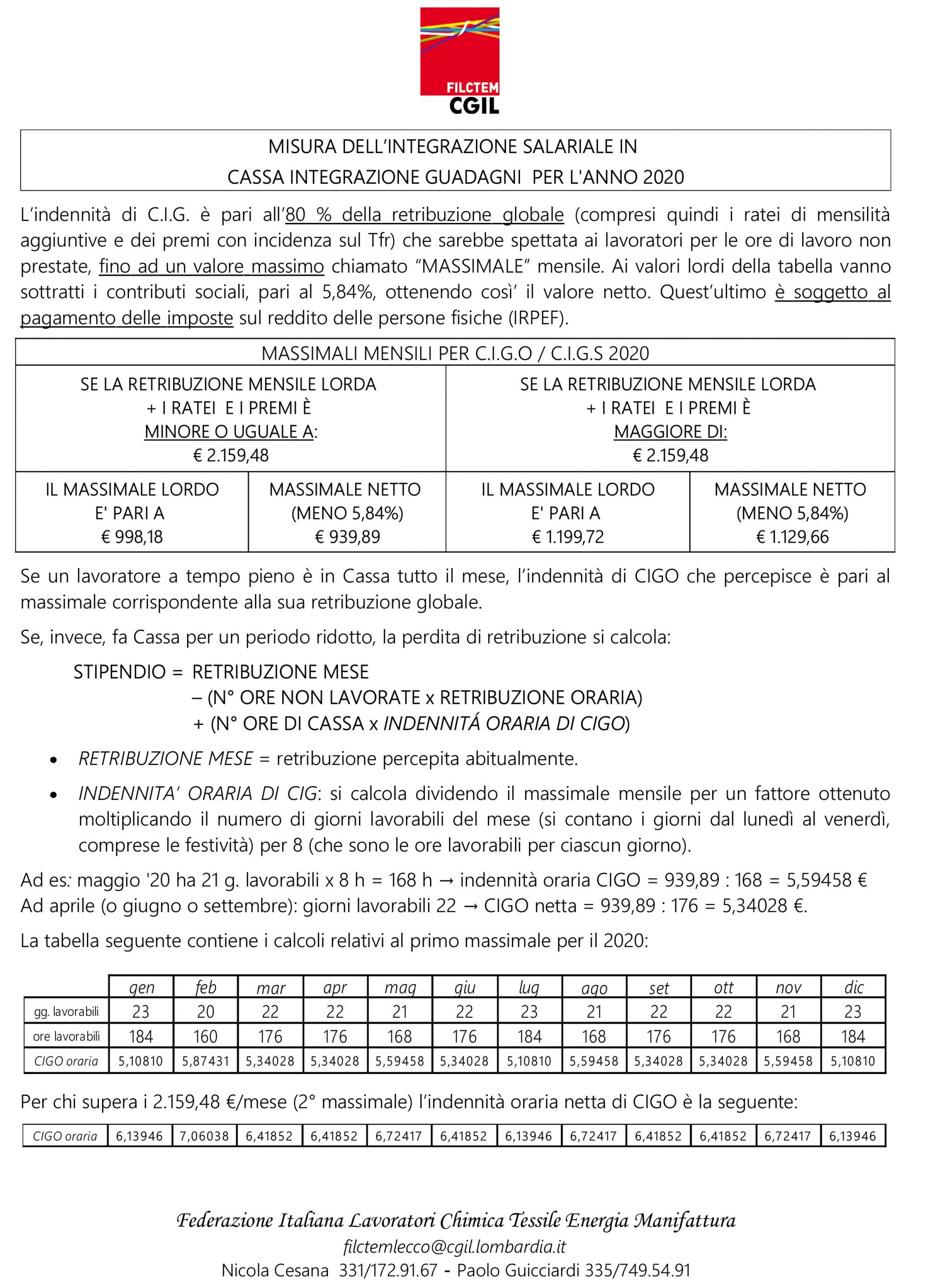 FILCTEM
CGIL

MISURA DELL'INTEGRAZIONE SALARIALE IN
CASSA INTEGRAZIONE GUADAGNI PER L'ANNO 2020

L'indennità di C.I.G. è pari all'80 % della retribuzione globale (compresi quindi i ratei di mensilità aggiuntive e dei premi con incidenza sul Tfr) che sarebbe spettata ai lavoratori per le ore di lavoro non prestate, fino ad un valore massimo chiamato "MASSIMALE" mensile. Ai valori lordi della tabella vanno sottratti i contributi sociali, pari al 5,84%, ottenendo cosi' il valore netto. Quest'ultimo è soggetto al pagamento delle imposte sul reddito delle persone fisiche (IRPEF).

MASSIMALI MENSILI PER C.I.G.O / C.I.G.S 2020

| SE LA RETRIBUZIONE MENSILE LORDA + I RATEI E I PREMI È MINORE O UGUALE A: € 2.159,48 | | SE LA RETRIBUZIONE MENSILE LORDA + I RATEI E I PREMI È MAGGIORE DI: € 2.159,48 | |
|---|---|---|---|
| IL MASSIMALE LORDO E' PARI A € 998,18 | MASSIMALE NETTO (MENO 5,84%) € 939,89 | IL MASSIMALE LORDO E' PARI A € 1.199,72 | MASSIMALE NETTO (MENO 5,84%) € 1.129,66 |

Se un lavoratore a tempo pieno è in Cassa tutto il mese, l'indennità di CIGO che percepisce è pari al massimale corrispondente alla sua retribuzione globale.

Se, invece, fa Cassa per un periodo ridotto, la perdita di retribuzione si calcola:

STIPENDIO = RETRIBUZIONE MESE
– (N° ORE NON LAVORATE x RETRIBUZIONE ORARIA)
+ (N° ORE DI CASSA x INDENNITÁ ORARIA DI CIGO)

• RETRIBUZIONE MESE = retribuzione percepita abitualmente.
• INDENNITA' ORARIA DI CIG: si calcola dividendo il massimale mensile per un fattore ottenuto moltiplicando il numero di giorni lavorabili del mese (si contano i giorni dal lunedì al venerdì, comprese le festività) per 8 (che sono le ore lavorabili per ciascun giorno).

Ad es: maggio '20 ha 21 g. lavorabili x 8 h = 168 h → indennità oraria CIGO = 939,89 : 168 = 5,59458 €
Ad aprile (o giugno o settembre): giorni lavorabili 22 → CIGO netta = 939,89 : 176 = 5,34028 €.

La tabella seguente contiene i calcoli relativi al primo massimale per il 2020:

| | gen | feb | mar | apr | mag | giu | lug | ago | set | ott | nov | dic |
|---|---|---|---|---|---|---|---|---|---|---|---|---|
| gg. lavorabili | 23 | 20 | 22 | 22 | 21 | 22 | 23 | 21 | 22 | 22 | 21 | 23 |
| ore lavorabili | 184 | 160 | 176 | 176 | 168 | 176 | 184 | 168 | 176 | 176 | 168 | 184 |
| CIGO oraria | 5,10810 | 5,87431 | 5,34028 | 5,34028 | 5,59458 | 5,34028 | 5,10810 | 5,59458 | 5,34028 | 5,34028 | 5,59458 | 5,10810 |

Per chi supera i 2.159,48 €/mese (2° massimale) l'indennità oraria netta di CIGO è la seguente:

| CIGO oraria | 6,13946 | 7,06038 | 6,41852 | 6,41852 | 6,72417 | 6,41852 | 6,13946 | 6,72417 | 6,41852 | 6,41852 | 6,72417 | 6,13946 |
|---|---|---|---|---|---|---|---|---|---|---|---|---|

Federazione Italiana Lavoratori Chimica Tessile Energia Manifattura
filctemlecco@cgil.lombardia.it
Nicola Cesana 331/172.91.67 - Paolo Guicciardi 335/749.54.91